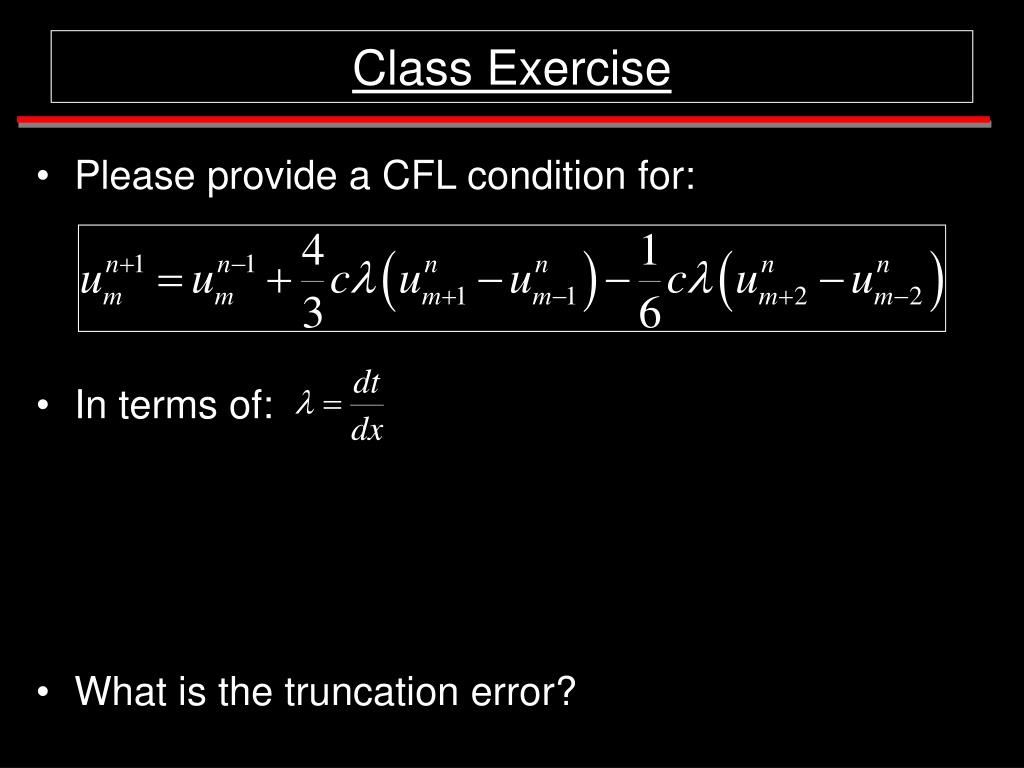 Class Exercise

• Please provide a CFL condition for:

$u_m^{n+1} = u_m^{n-1} + \frac{4}{3}c\lambda\left(u_{m+1}^n - u_{m-1}^n\right) - \frac{1}{6}c\lambda\left(u_{m+2}^n - u_{m-2}^n\right)$

• In terms of: $\lambda = \frac{dt}{dx}$

• What is the truncation error?